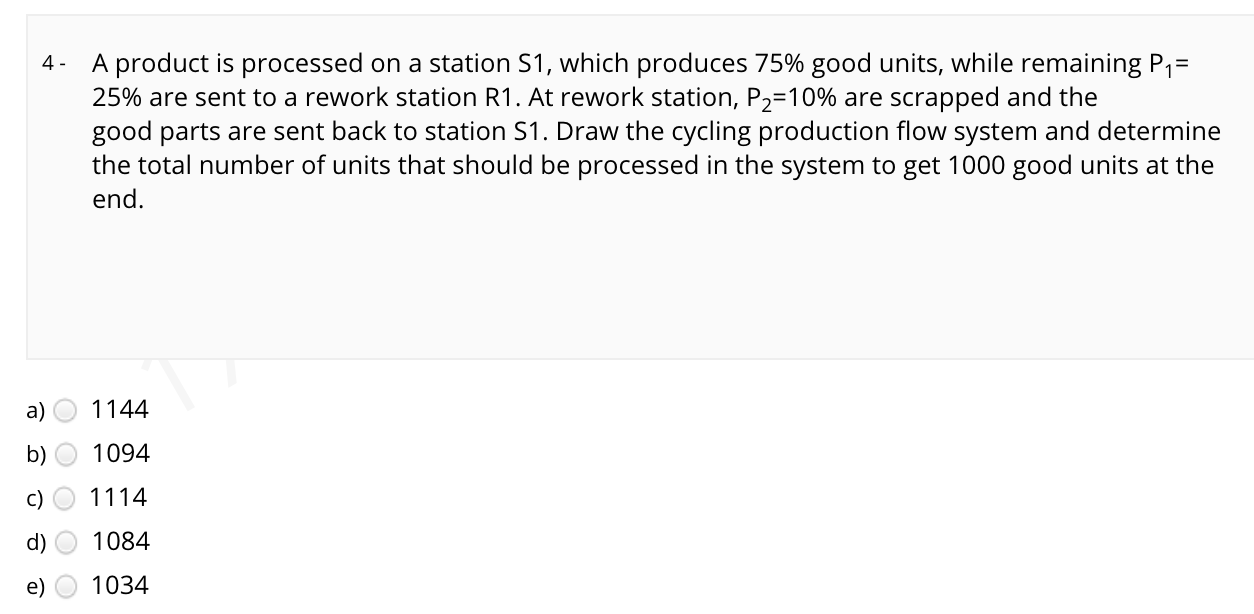 4 - A product is processed on a station S1, which produces 75% good units, while remaining $P_1$= 25% are sent to a rework station R1. At rework station, $P_2$=10% are scrapped and the good parts are sent back to station S1. Draw the cycling production flow system and determine the total number of units that should be processed in the system to get 1000 good units at the end.

a) 1144
b) 1094
c) 1114
d) 1084
e) 1034